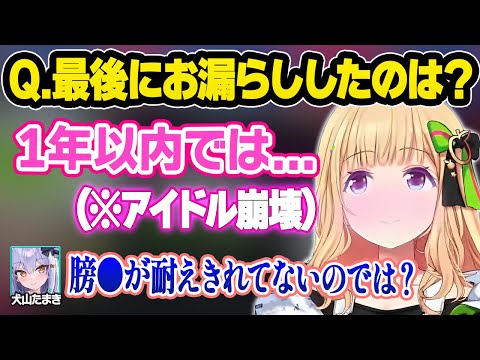 Q.最後にお漏らししたのは？

1年以内では…

（※アイドル崩壊）

犬山たまき

膀●が耐えきれてないのでは？